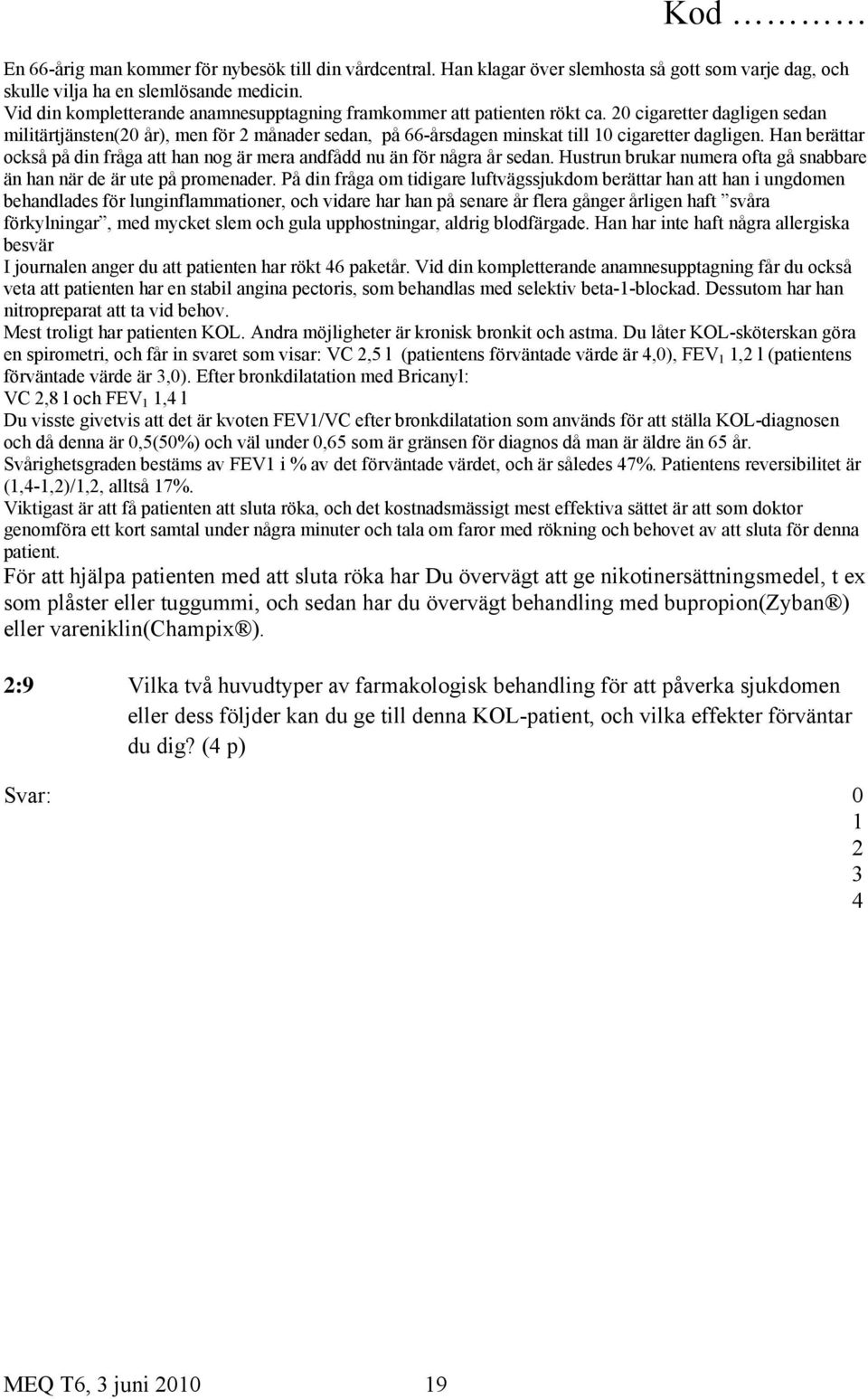 Kod …………

En 66-årig man kommer för nybesök till din vårdcentral. Han klagar över slemhosta så gott som varje dag, och skulle vilja ha en slemlösande medicin.
Vid din kompletterande anamnesupptagning framkommer att patienten rökt ca. 20 cigaretter dagligen sedan militärtjänsten(20 år), men för 2 månader sedan, på 66-årsdagen minskat till 10 cigaretter dagligen. Han berättar också på din fråga att han nog är mera andfådd nu än för några år sedan. Hustrun brukar numera ofta gå snabbare än han när de är ute på promenader. På din fråga om tidigare luftvägssjukdom berättar han att han i ungdomen behandlades för lunginflammationer, och vidare har han på senare år flera gånger årligen haft ”svåra förkylningar”, med mycket slem och gula upphostningar, aldrig blodfärgade. Han har inte haft några allergiska besvär
I journalen anger du att patienten har rökt 46 paketår. Vid din kompletterande anamnesupptagning får du också veta att patienten har en stabil angina pectoris, som behandlas med selektiv beta-1-blockad. Dessutom har han nitropreparat att ta vid behov.
Mest troligt har patienten KOL. Andra möjligheter är kronisk bronkit och astma. Du låter KOL-sköterskan göra en spirometri, och får in svaret som visar: VC 2,5 l (patientens förväntade värde är 4,0), FEV$_1$ 1,2 l (patientens förväntade värde är 3,0). Efter bronkdilatation med Bricanyl:
VC 2,8 l och FEV$_1$ 1,4 l
Du visste givetvis att det är kvoten FEV1/VC efter bronkdilatation som används för att ställa KOL-diagnosen och då denna är 0,5(50%) och väl under 0,65 som är gränsen för diagnos då man är äldre än 65 år.
Svårighetsgraden bestäms av FEV1 i % av det förväntade värdet, och är således 47%. Patientens reversibilitet är (1,4-1,2)/1,2, alltså 17%.
Viktigast är att få patienten att sluta röka, och det kostnadsmässigt mest effektiva sättet är att som doktor genomföra ett kort samtal under några minuter och tala om faror med rökning och behovet av att sluta för denna patient.
För att hjälpa patienten med att sluta röka har Du övervägt att ge nikotinersättningsmedel, t ex som plåster eller tuggummi, och sedan har du övervägt behandling med bupropion(Zyban®) eller vareniklin(Champix®).

2:9 Vilka två huvudtyper av farmakologisk behandling för att påverka sjukdomen eller dess följder kan du ge till denna KOL-patient, och vilka effekter förväntar du dig? (4 p)

Svar:

0
1
2
3
4

MEQ T6, 3 juni 2010 19